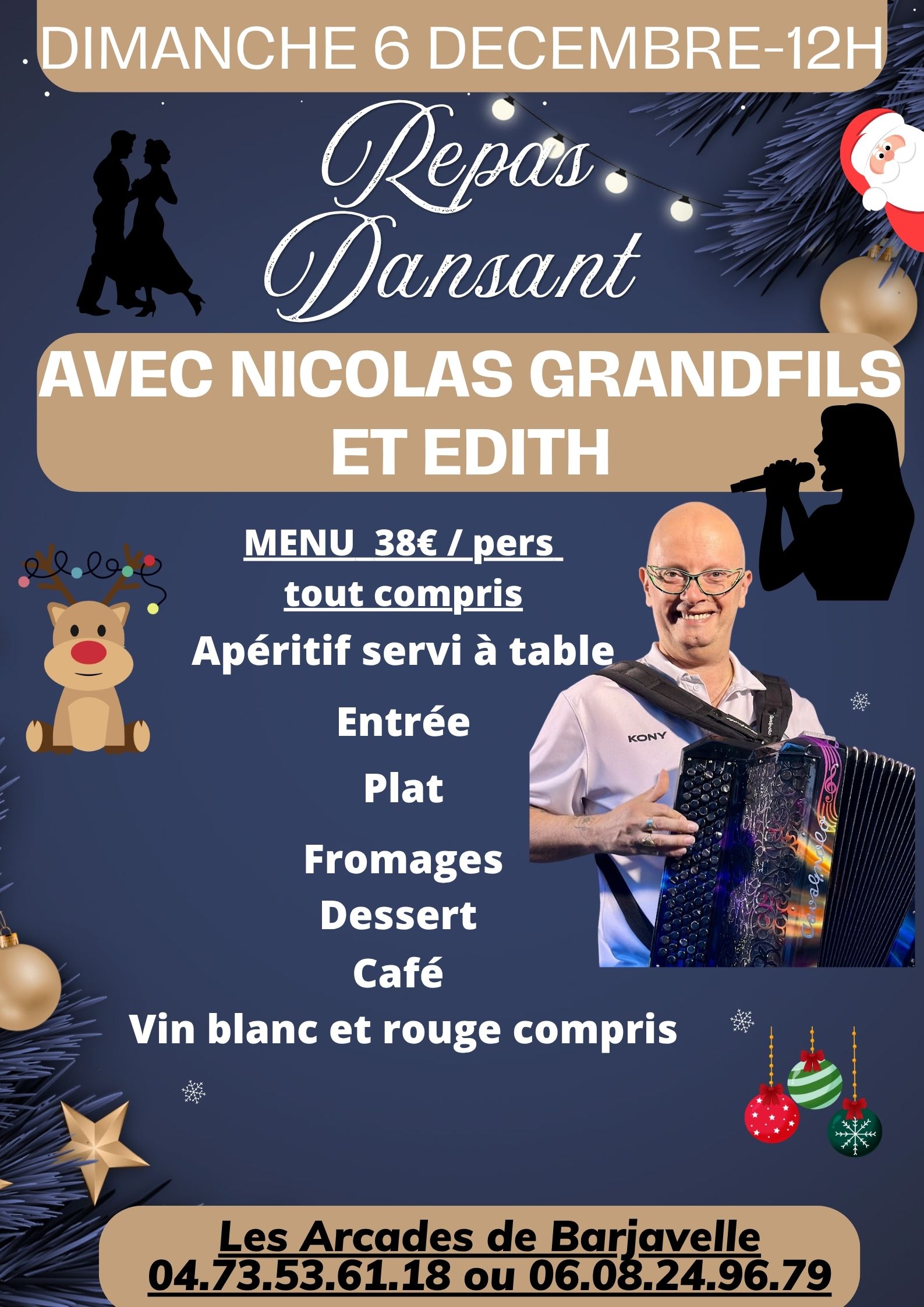 DIMANCHE 6 DECEMBRE-12H

Repas Dansant

AVEC NICOLAS GRANDFILS ET EDITH

MENU 38€ / pers
tout compris

Apéritif servi à table

Entrée

Plat

Fromages
Dessert
Café
Vin blanc et rouge compris

KONY

Les Arcades de Barjavelle
04.73.53.61.18 ou 06.08.24.96.79